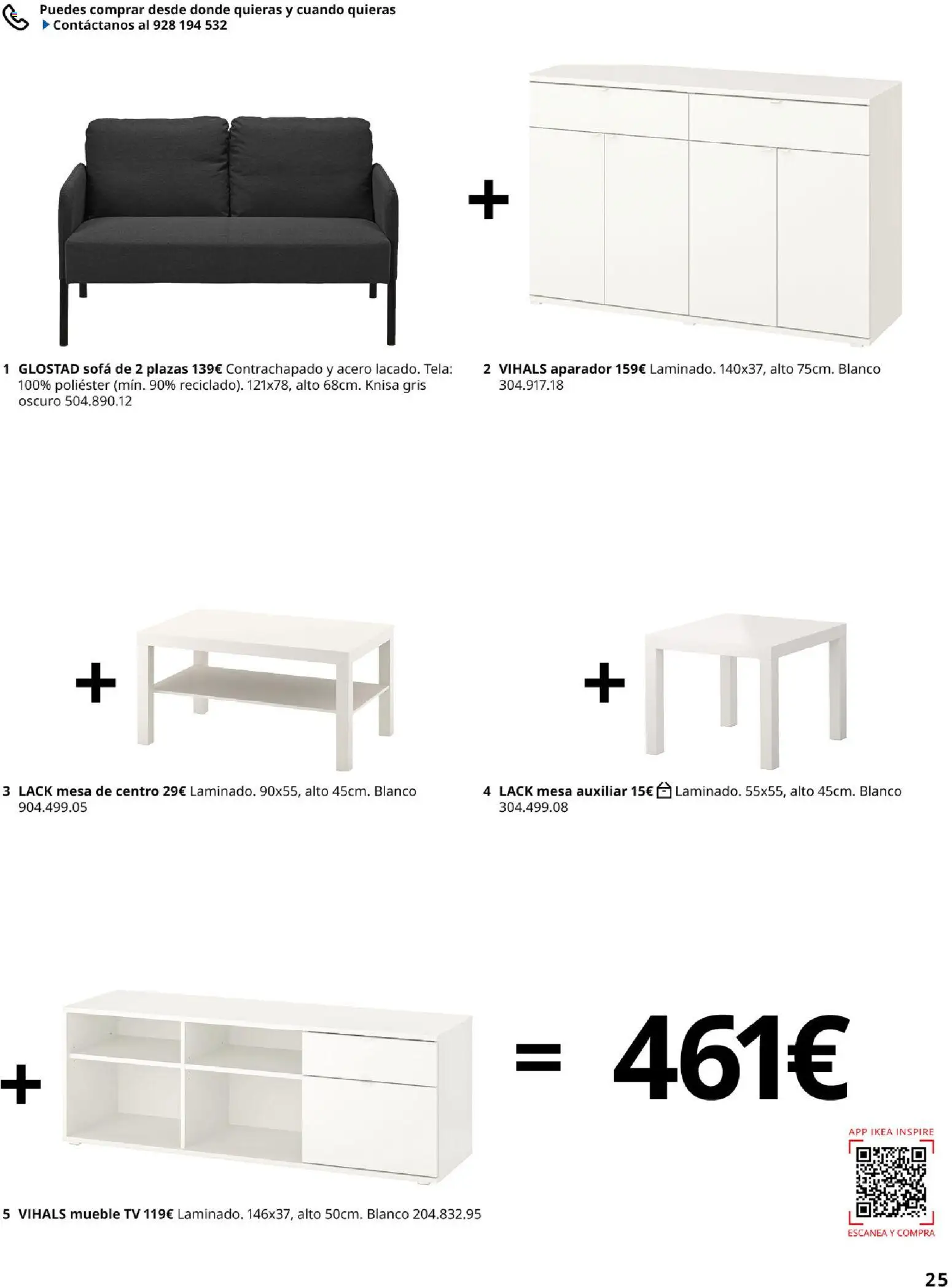 Puedes comprar desde donde quieras y cuando quieras
Contáctanos al 928 194 532

+

1 GLOSTAD sofá de 2 plazas 139€ Contrachapado y acero lacado. Tela: 100% poliéster (mín. 90% reciclado). 121x78, alto 68cm. Knisa gris oscuro 504.890.12

2 VIHALS aparador 159€ Laminado. 140x37, alto 75cm. Blanco 304.917.18

+

+

3 LACK mesa de centro 29€ Laminado. 90x55, alto 45cm. Blanco 904.499.05

4 LACK mesa auxiliar 15€ Laminado. 55x55, alto 45cm. Blanco 304.499.08

+

= 461€

5 VIHALS mueble TV 119€ Laminado. 146x37, alto 50cm. Blanco 204.832.95

APP IKEA INSPIRE
ESCANEA Y COMPRA

25